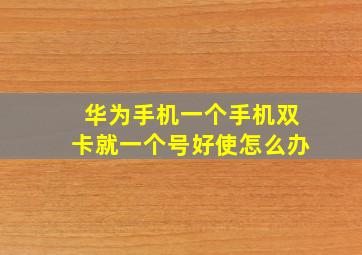 华为手机一个手机双卡就一个号好使怎么办